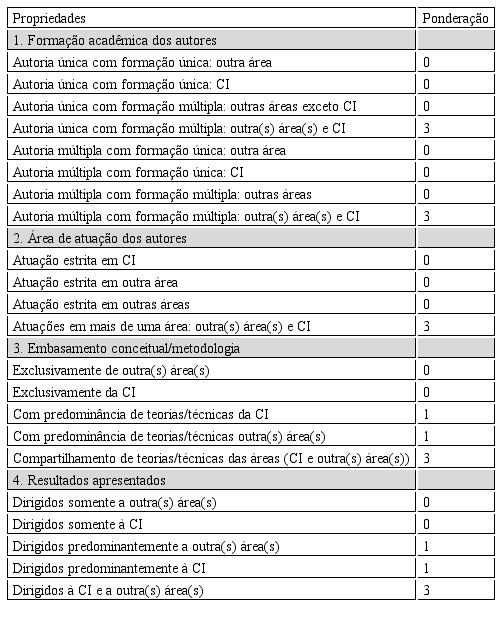 | Propriedades | Ponderação |
|---|---|
| 1. Formação acadêmica dos autores | |
| Autoria única com formação única: outra área | 0 |
| Autoria única com formação única: CI | 0 |
| Autoria única com formação múltipla: outras áreas exceto CI | 0 |
| Autoria única com formação múltipla: outra(s) área(s) e CI | 3 |
| Autoria múltipla com formação única: outra área | 0 |
| Autoria múltipla com formação única: CI | 0 |
| Autoria múltipla com formação múltipla: outras áreas | 0 |
| Autoria múltipla com formação múltipla: outra(s) área(s) e CI | 3 |
| 2. Área de atuação dos autores | |
| Atuação estrita em CI | 0 |
| Atuação estrita em outra área | 0 |
| Atuação estrita em outras áreas | 0 |
| Atuações em mais de uma área: outra(s) área(s) e CI | 3 |
| 3. Embasamento conceitual/metodologia | |
| Exclusivamente de outra(s) área(s) | 0 |
| Exclusivamente da CI | 0 |
| Com predominância de teorias/técnicas da CI | 1 |
| Com predominância de teorias/técnicas outra(s) área(s) | 1 |
| Compartilhamento de teorias/técnicas das áreas (CI e outra(s) área(s)) | 3 |
| 4. Resultados apresentados | |
| Dirigidos somente a outra(s) área(s) | 0 |
| Dirigidos somente à CI | 0 |
| Dirigidos predominantemente a outra(s) área(s) | 1 |
| Dirigidos predominantemente à CI | 1 |
| Dirigidos à CI e a outra(s) área(s) | 3 |